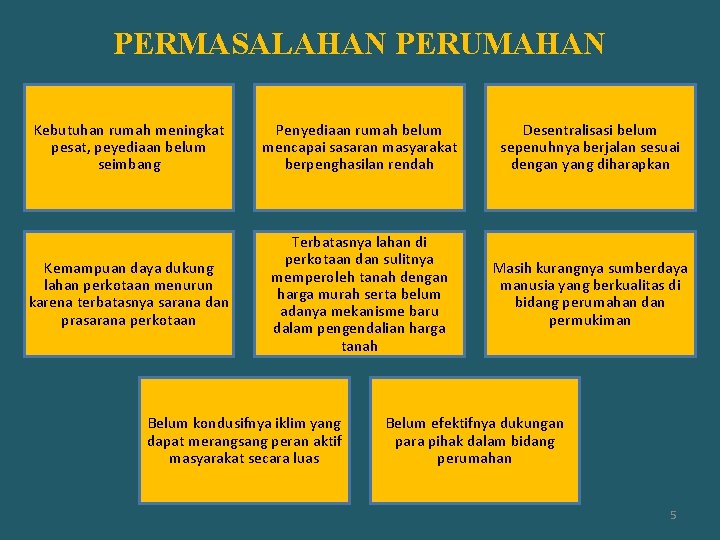 PERMASALAHAN PERUMAHAN

Kebutuhan rumah meningkat pesat, peyediaan belum seimbang

Penyediaan rumah belum mencapai sasaran masyarakat berpenghasilan rendah

Desentralisasi belum sepenuhnya berjalan sesuai dengan yang diharapkan

Kemampuan daya dukung lahan perkotaan menurun karena terbatasnya sarana dan prasarana perkotaan

Terbatasnya lahan di perkotaan dan sulitnya memperoleh tanah dengan harga murah serta belum adanya mekanisme baru dalam pengendalian harga tanah

Masih kurangnya sumberdaya manusia yang berkualitas di bidang perumahan dan permukiman

Belum kondusifnya iklim yang dapat merangsang peran aktif masyarakat secara luas

Belum efektifnya dukungan para pihak dalam bidang perumahan

5